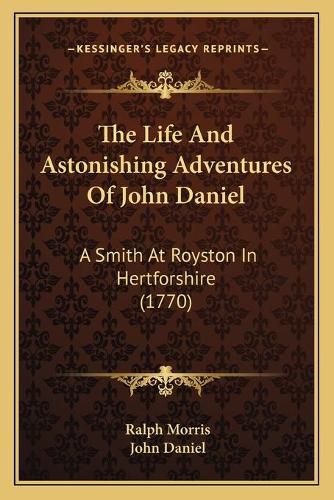 —KESSINGER'S LEGACY REPRINTS—

The Life And Astonishing Adventures Of John Daniel

A Smith At Royston In Hertforshire (1770)

Ralph Morris
John Daniel